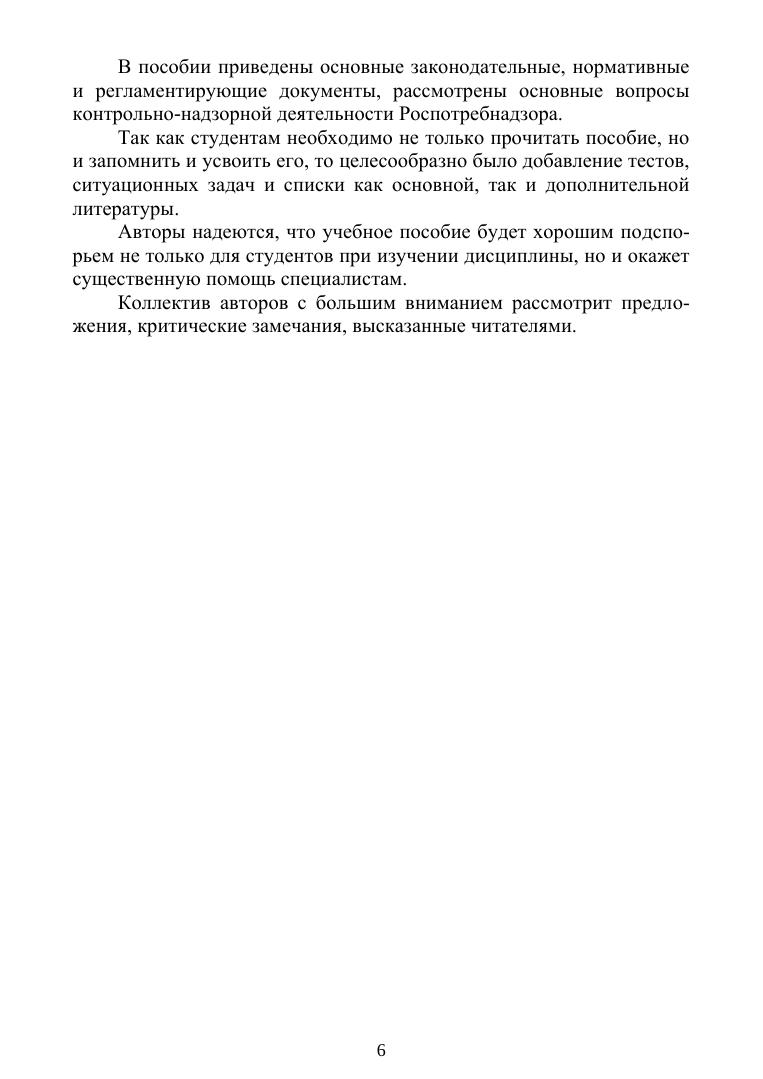 В пособии приведены основные законодательные, нормативные и регламентирующие документы, рассмотрены основные вопросы контрольно-надзорной деятельности Роспотребнадзора.

Так как студентам необходимо не только прочитать пособие, но и запомнить и усвоить его, то целесообразно было добавление тестов, ситуационных задач и списки как основной, так и дополнительной литературы.

Авторы надеются, что учебное пособие будет хорошим подспорьем не только для студентов при изучении дисциплины, но и окажет существенную помощь специалистам.

Коллектив авторов с большим вниманием рассмотрит предложения, критические замечания, высказанные читателями.

6